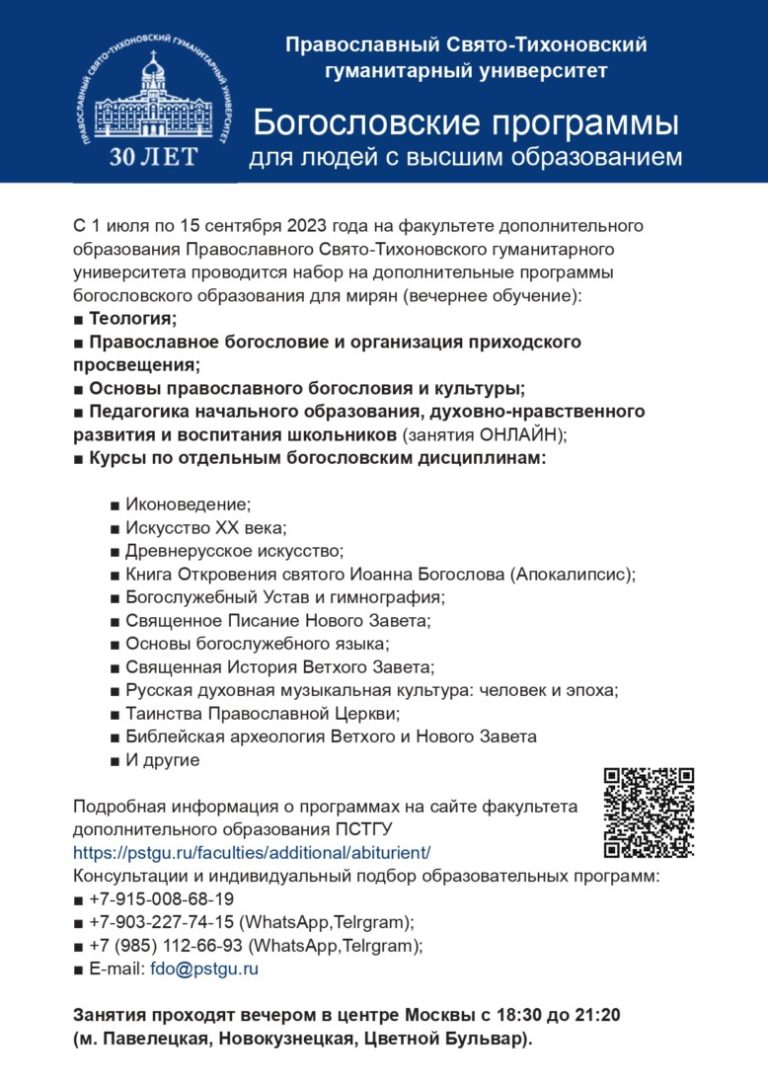 ПРАВОСЛАВНЫЙ СВЯТО-ТИХОНОВСКИЙ ГУМАНИТАРНЫЙ УНИВЕРСИТЕТ
30 ЛЕТ

Православный Свято-Тихоновский гуманитарный университет

Богословские программы
для людей с высшим образованием

С 1 июля по 15 сентября 2023 года на факультете дополнительного образования Православного Свято-Тихоновского гуманитарного университета проводится набор на дополнительные программы богословского образования для мирян (вечернее обучение):
■ Теология;
■ Православное богословие и организация приходского просвещения;
■ Основы православного богословия и культуры;
■ Педагогика начального образования, духовно-нравственного развития и воспитания школьников (занятия ОНЛАЙН);
■ Курсы по отдельным богословским дисциплинам:

■ Иконоведение;
■ Искусство XX века;
■ Древнерусское искусство;
■ Книга Откровения святого Иоанна Богослова (Апокалипсис);
■ Богослужебный Устав и гимнография;
■ Священное Писание Нового Завета;
■ Основы богослужебного языка;
■ Священная История Ветхого Завета;
■ Русская духовная музыкальная культура: человек и эпоха;
■ Таинства Православной Церкви;
■ Библейская археология Ветхого и Нового Завета
■ И другие

Подробная информация о программах на сайте факультета дополнительного образования ПСТГУ
https://pstgu.ru/faculties/additional/abiturient/
Консультации и индивидуальный подбор образовательных программ:
■ +7-915-008-68-19
■ +7-903-227-74-15 (WhatsApp,Telrgram);
■ +7 (985) 112-66-93 (WhatsApp,Telrgram);
■ E-mail: fdo@pstgu.ru

Занятия проходят вечером в центре Москвы с 18:30 до 21:20 (м. Павелецкая, Новокузнецкая, Цветной Бульвар).